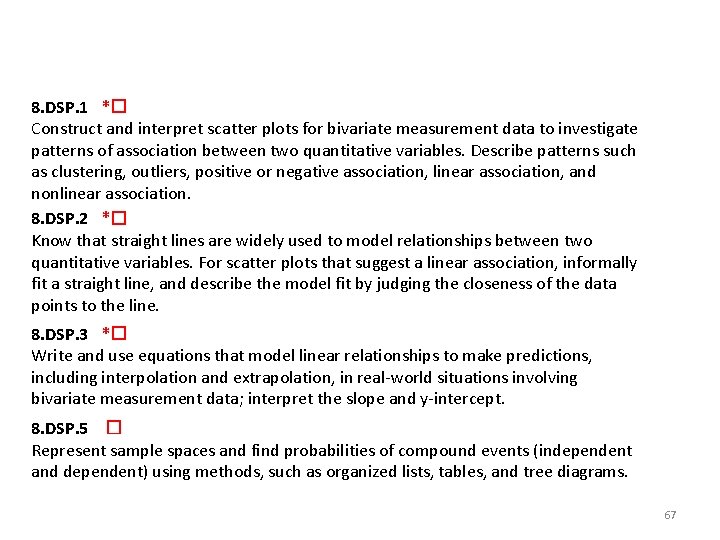 8.DSP.1 *☐
Construct and interpret scatter plots for bivariate measurement data to investigate patterns of association between two quantitative variables. Describe patterns such as clustering, outliers, positive or negative association, linear association, and nonlinear association.

8.DSP.2 *☐
Know that straight lines are widely used to model relationships between two quantitative variables. For scatter plots that suggest a linear association, informally fit a straight line, and describe the model fit by judging the closeness of the data points to the line.

8.DSP.3 *☐
Write and use equations that model linear relationships to make predictions, including interpolation and extrapolation, in real-world situations involving bivariate measurement data; interpret the slope and y-intercept.

8.DSP.5 ☐
Represent sample spaces and find probabilities of compound events (independent and dependent) using methods, such as organized lists, tables, and tree diagrams.

67